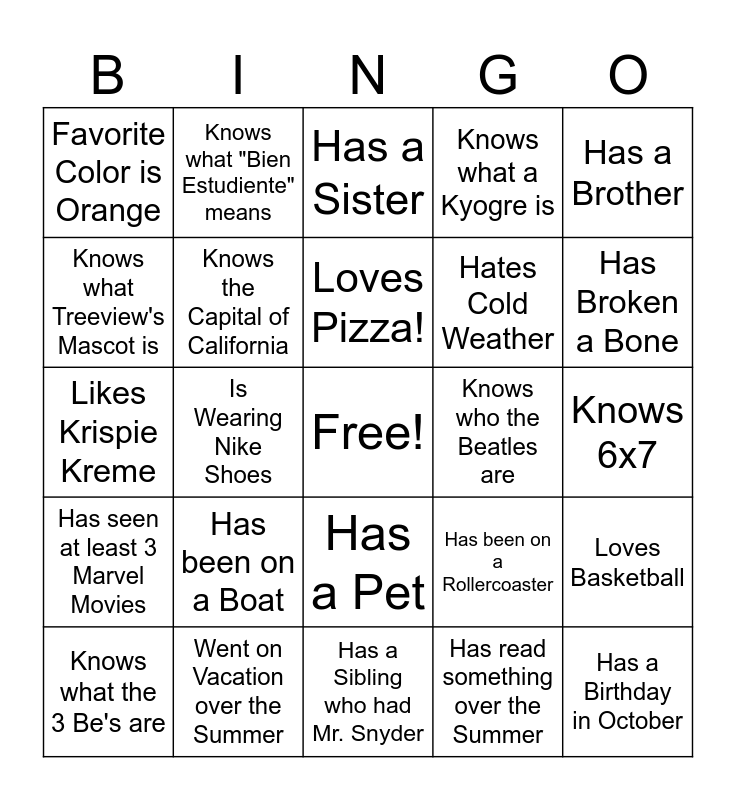 | B | I | N | G | O |
|---|---|---|---|---|
| Favorite Color is Orange | Knows what "Bien Estudiente" means | Has a Sister | Knows what a Kyogre is | Has a Brother |
| Knows what Treeview's Mascot is | Knows the Capital of California | Loves Pizza! | Hates Cold Weather | Has Broken a Bone |
| Likes Krispie Kreme | Is Wearing Nike Shoes | Free! | Knows who the Beatles are | Knows 6x7 |
| Has seen at least 3 Marvel Movies | Has been on a Boat | Has a Pet | Has been on a Rollercoaster | Loves Basketball |
| Knows what the 3 Be's are | Went on Vacation over the Summer | Has a Sibling who had Mr. Snyder | Has read something over the Summer | Has a Birthday in October |